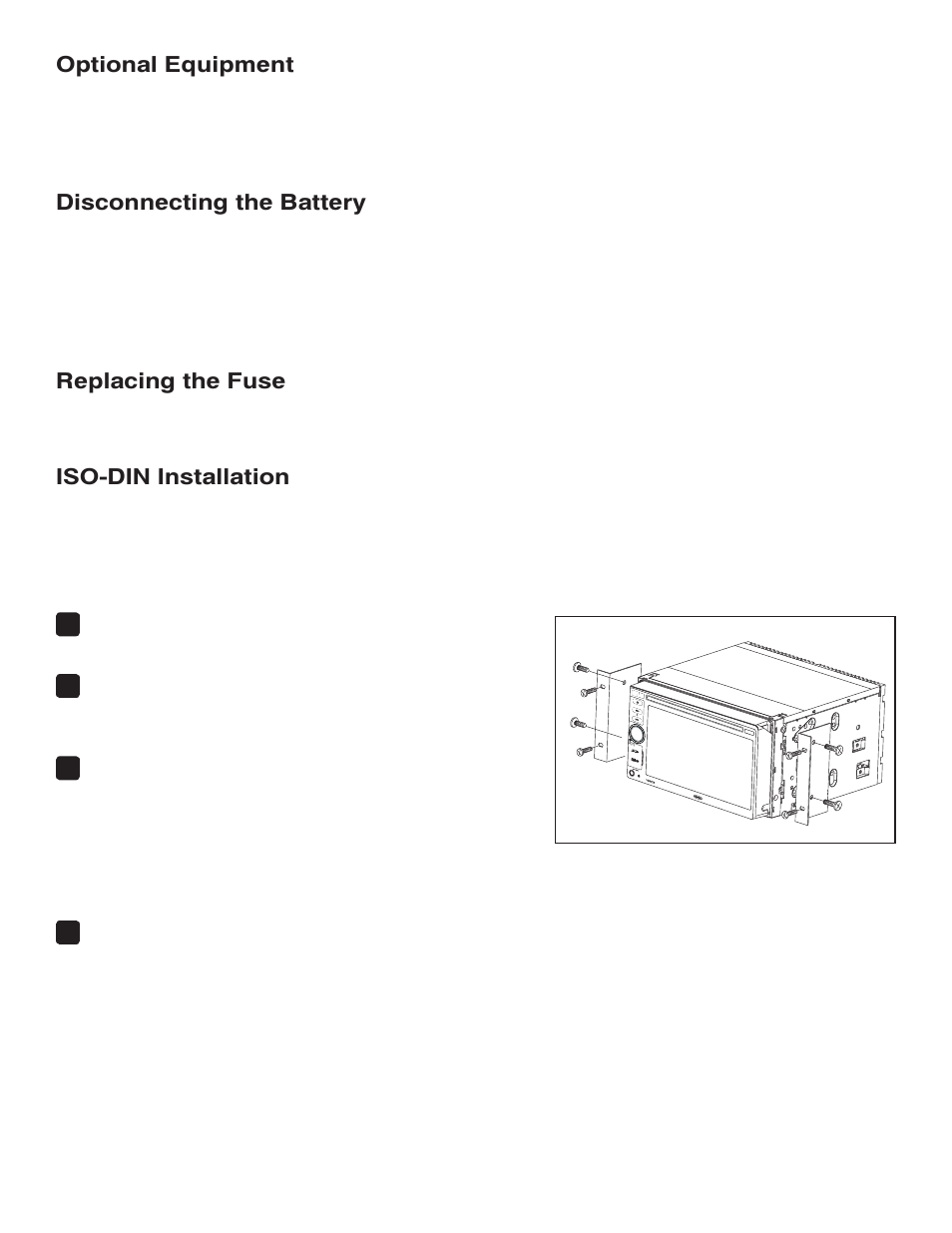 Optional Equipment

Disconnecting the Battery

Replacing the Fuse

ISO-DIN Installation